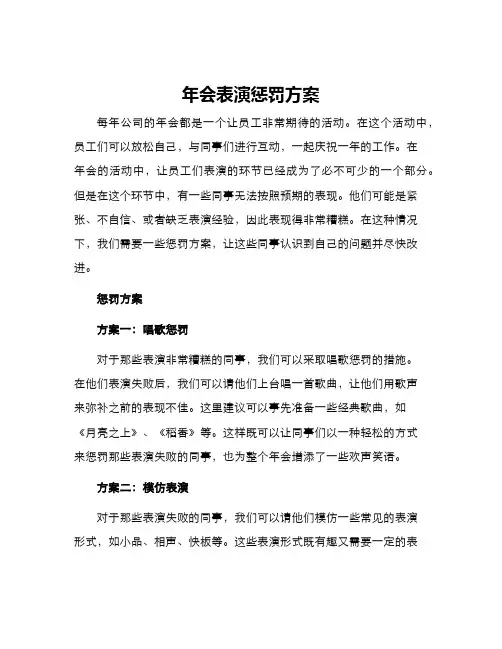 年会表演惩罚方案

每年公司的年会都是一个让员工非常期待的活动。在这个活动中，员工们可以放松自己，与同事们进行互动，一起庆祝一年的工作。在年会的活动中，让员工们表演的环节已经成为了必不可少的一个部分。但是在这个环节中，有一些同事无法按照预期的表现。他们可能是紧张、不自信、或者缺乏表演经验，因此表现得非常糟糕。在这种情况下，我们需要一些惩罚方案，让这些同事认识到自己的问题并尽快改进。

惩罚方案

方案一：唱歌惩罚

对于那些表演非常糟糕的同事，我们可以采取唱歌惩罚的措施。在他们表演失败后，我们可以请他们上台唱一首歌曲，让他们用歌声来弥补之前的表现不佳。这里建议可以事先准备一些经典歌曲，如《月亮之上》、《稻香》等。这样既可以让同事们以一种轻松的方式来惩罚那些表演失败的同事，也为整个年会增添了一些欢声笑语。

方案二：模仿表演

对于那些表演失败的同事，我们可以请他们模仿一些常见的表演形式，如小品、相声、快板等。这些表演形式既有趣又需要一定的表